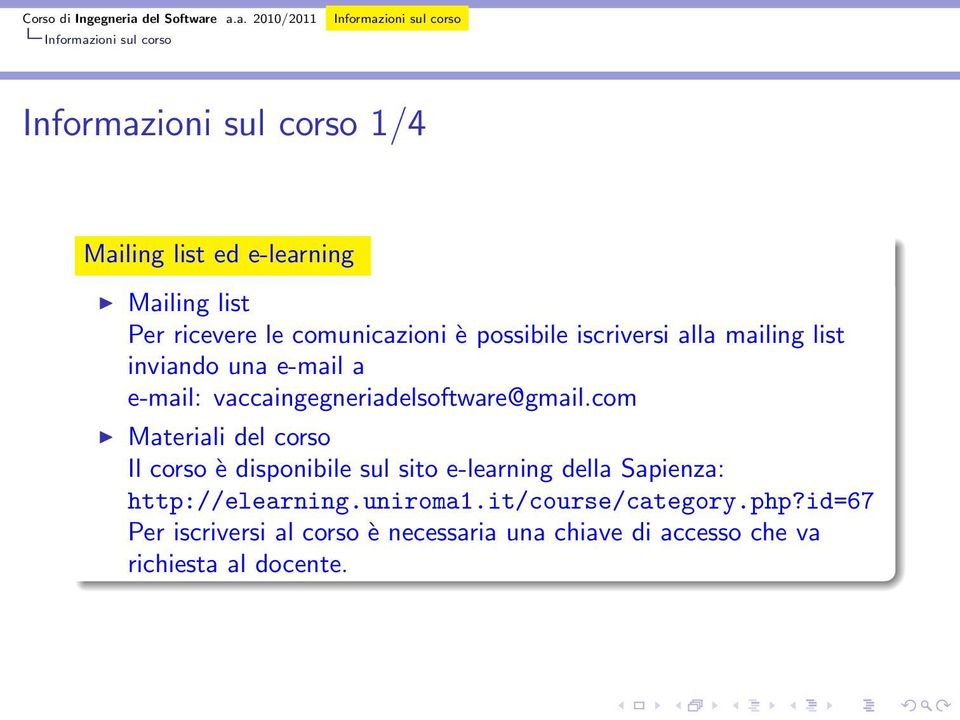 Corso di Ingegneria del Software a.a. 2010/2011 Informazioni sul corso
Informazioni sul corso

Informazioni sul corso 1/4

Mailing list ed e-learning

Mailing list
Per ricevere le comunicazioni è possibile iscriversi alla mailing list inviando una e-mail a
e-mail: vaccaingegneriadelsoftware@gmail.com

Materiali del corso
Il corso è disponibile sul sito e-learning della Sapienza:
http://elearning.uniroma1.it/course/category.php?id=67
Per iscriversi al corso è necessaria una chiave di accesso che va richiesta al docente.